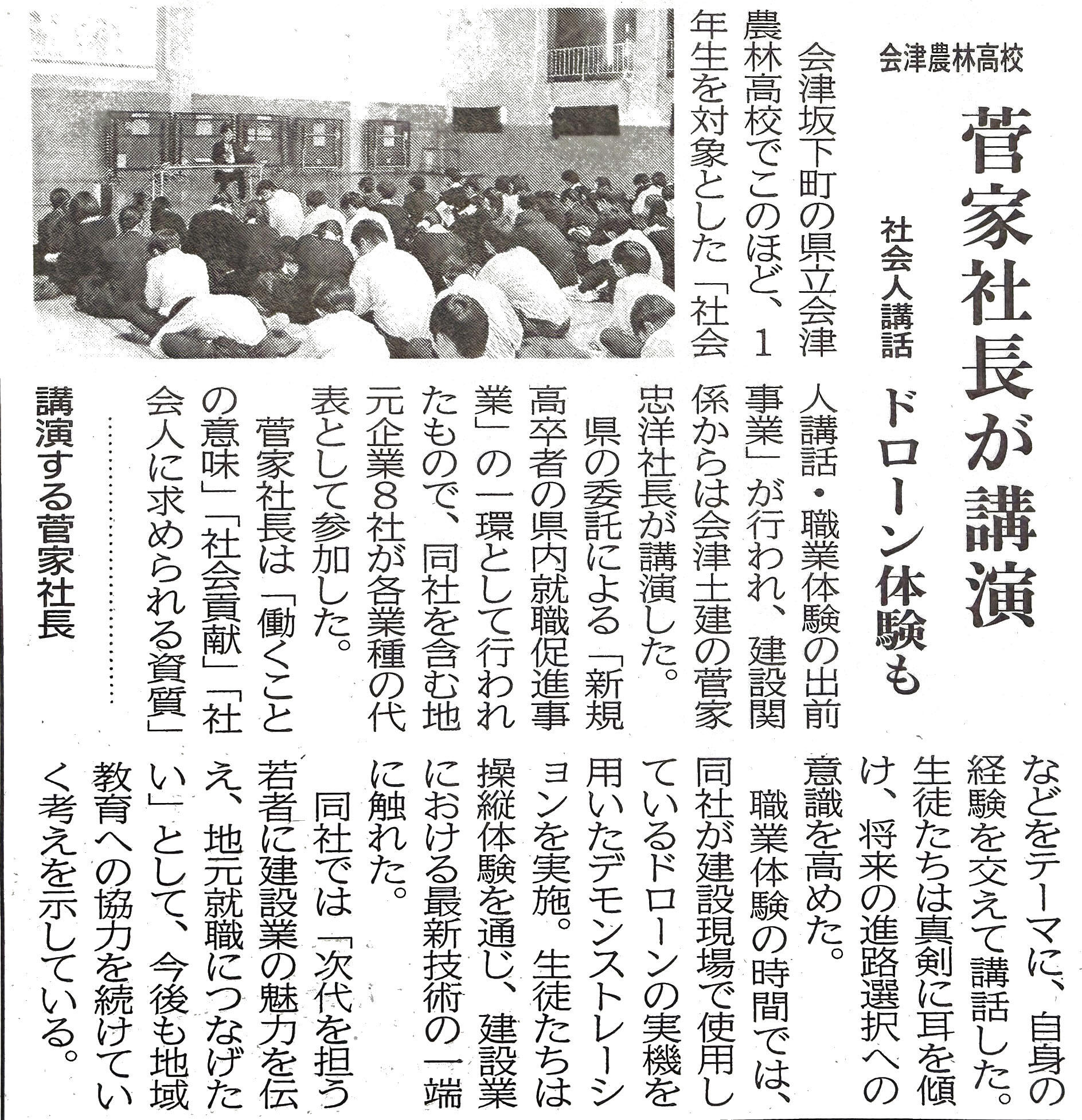 会津農林高校

菅家社長が講演

社会人講話　ドローン体験も

会津坂下町の県立会津農林高校でこのほど、1年生を対象とした「社会人講話・職業体験の出前事業」が行われ、建設関係からは会津土建の菅家忠洋社長が講演した。

県の委託による「新規高卒者の県内就職促進事業」の一環として行われたもので、同社を含む地元企業8社が各業種の代表として参加した。

菅家社長は「働くことの意味」「社会貢献」「社会人に求められる資質」などをテーマに、自身の経験を交えて講話した。生徒たちは真剣に耳を傾け、将来の進路選択への意識を高めた。

職業体験の時間では、同社が建設現場で使用しているドローンの実機を用いたデモンストレーションを実施。生徒たちは操縦体験を通じ、建設業における最新技術の一端に触れた。

同社では「次代を担う若者に建設業の魅力を伝え、地元就職につなげたい」として、今後も地域教育への協力を続けていく考えを示している。

講演する菅家社長